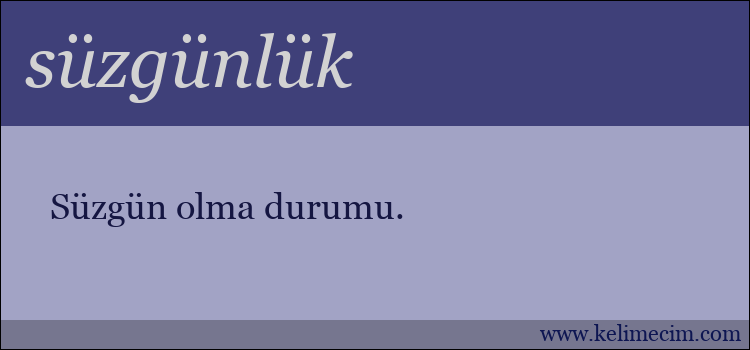 süzgünlük

Süzgün olma durumu.

www.kelimecim.com